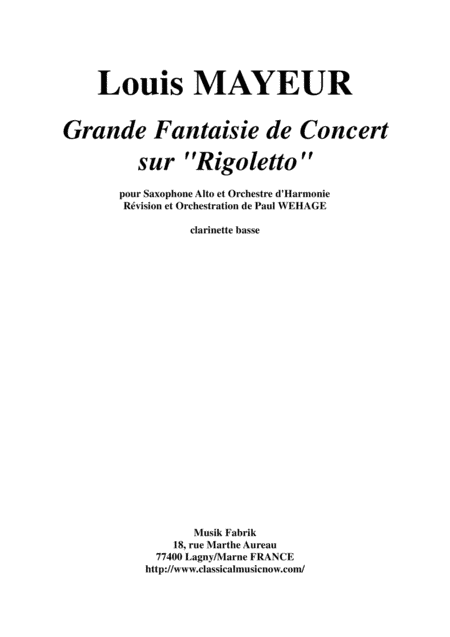 Louis MAYEUR

Grande Fantaisie de Concert sur "Rigoletto"

pour Saxophone Alto et Orchestre d'Harmonie
Révision et Orchestration de Paul WEHAGE

clarinette basse

Musik Fabrik
18, rue Marthe Aureau
77400 Lagny/Marne FRANCE
http://www.classicalmusicnow.com/